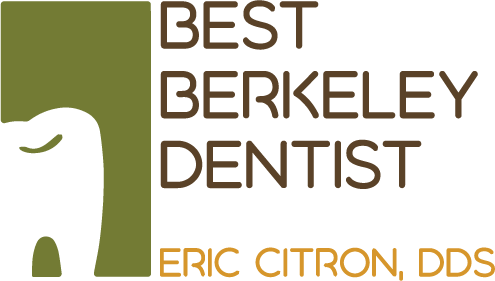 BEST
BERKELEY
DENTIST

ERIC CITRON, DDS